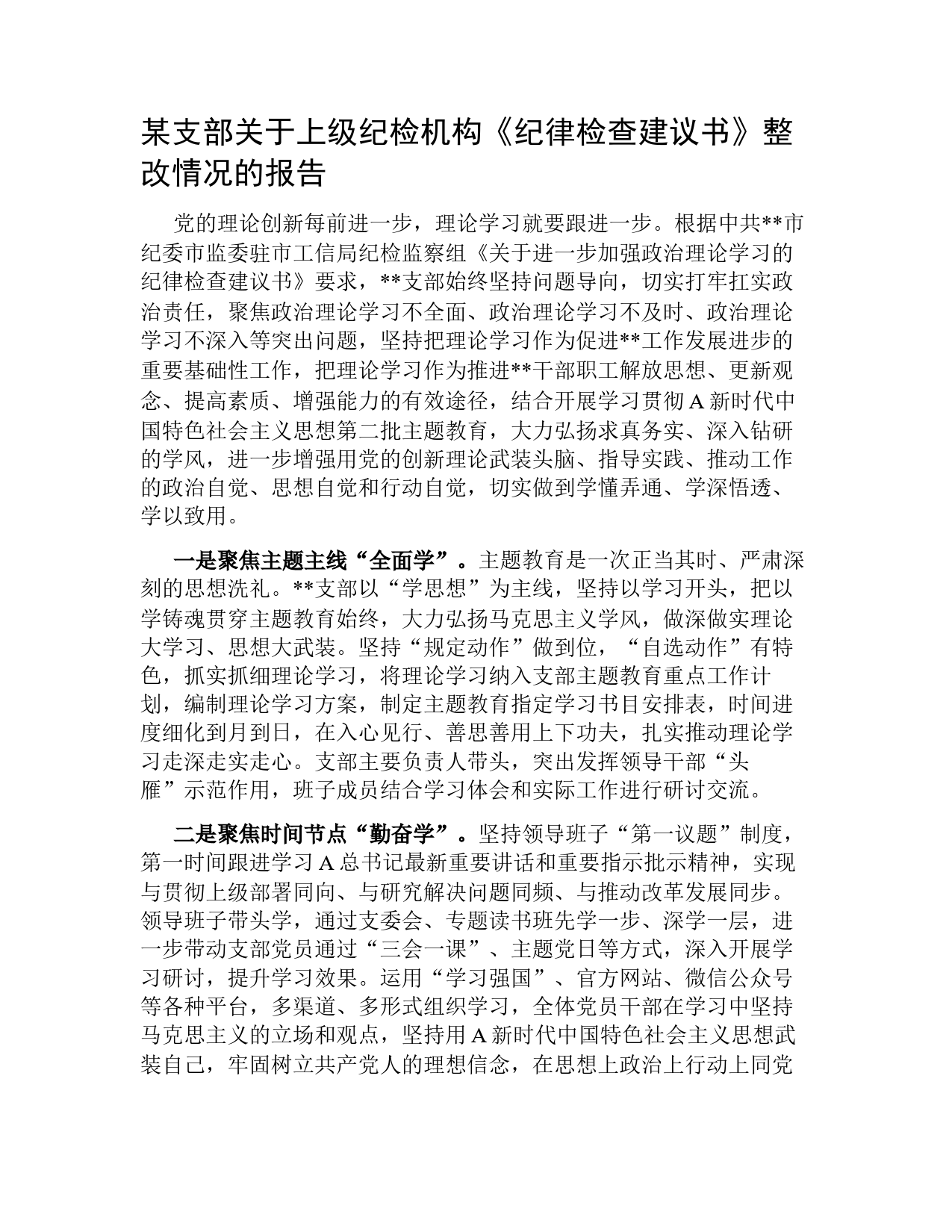 某支部关于上级纪检机构《纪律检查建议书》整改情况的报告

党的理论创新每前进一步，理论学习就要跟进一步。根据中共**市纪委市监委驻市工信局纪检监察组《关于进一步加强政治理论学习的纪律检查建议书》要求，**支部始终坚持问题导向，切实打牢扛实政治责任，聚焦政治理论学习不全面、政治理论学习不及时、政治理论学习不深入等突出问题，坚持把理论学习作为促进**工作发展进步的重要基础性工作，把理论学习作为推进**干部职工解放思想、更新观念、提高素质、增强能力的有效途径，结合开展学习贯彻A新时代中国特色社会主义思想第二批主题教育，大力弘扬求真务实、深入钻研的学风，进一步增强用党的创新理论武装头脑、指导实践、推动工作的政治自觉、思想自觉和行动自觉，切实做到学懂弄通、学深悟透、学以致用。

一是聚焦主题主线“全面学”。主题教育是一次正当其时、严肃深刻的思想洗礼。**支部以“学思想”为主线，坚持以学习开头，把以学铸魂贯穿主题教育始终，大力弘扬马克思主义学风，做深做实理论大学习、思想大武装。坚持“规定动作”做到位，“自选动作”有特色，抓实抓细理论学习，将理论学习纳入支部主题教育重点工作计划，编制理论学习方案，制定主题教育指定学习书目安排表，时间进度细化到月到日，在入心见行、善思善用上下功夫，扎实推动理论学习走深走实走心。支部主要负责人带头，突出发挥领导干部“头雁”示范作用，班子成员结合学习体会和实际工作进行研讨交流。

二是聚焦时间节点“勤奋学”。坚持领导班子“第一议题”制度，第一时间跟进学习A总书记最新重要讲话和重要指示批示精神，实现与贯彻上级部署同向、与研究解决问题同频、与推动改革发展同步。领导班子带头学，通过支委会、专题读书班先学一步、深学一层，进一步带动支部党员通过“三会一课”、主题党日等方式，深入开展学习研讨，提升学习效果。运用“学习强国”、官方网站、微信公众号等各种平台，多渠道、多形式组织学习，全体党员干部在学习中坚持马克思主义的立场和观点，坚持用A新时代中国特色社会主义思想武装自己，牢固树立共产党人的理想信念，在思想上政治上行动上同党